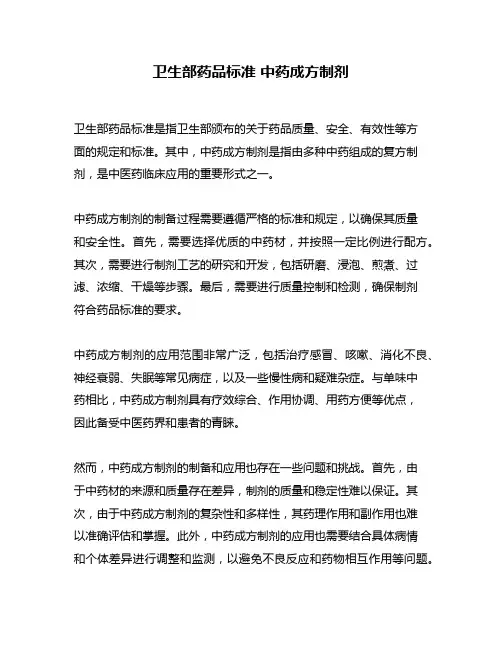 卫生部药品标准 中药成方制剂

卫生部药品标准是指卫生部颁布的关于药品质量、安全、有效性等方面的规定和标准。其中，中药成方制剂是指由多种中药组成的复方制剂，是中医药临床应用的重要形式之一。

中药成方制剂的制备过程需要遵循严格的标准和规定，以确保其质量和安全性。首先，需要选择优质的中药材，并按照一定比例进行配方。其次，需要进行制剂工艺的研究和开发，包括研磨、浸泡、煎煮、过滤、浓缩、干燥等步骤。最后，需要进行质量控制和检测，确保制剂符合药品标准的要求。

中药成方制剂的应用范围非常广泛，包括治疗感冒、咳嗽、消化不良、神经衰弱、失眠等常见病症，以及一些慢性病和疑难杂症。与单味中药相比，中药成方制剂具有疗效综合、作用协调、用药方便等优点，因此备受中医药界和患者的青睐。

然而，中药成方制剂的制备和应用也存在一些问题和挑战。首先，由于中药材的来源和质量存在差异，制剂的质量和稳定性难以保证。其次，由于中药成方制剂的复杂性和多样性，其药理作用和副作用也难以准确评估和掌握。此外，中药成方制剂的应用也需要结合具体病情和个体差异进行调整和监测，以避免不良反应和药物相互作用等问题。